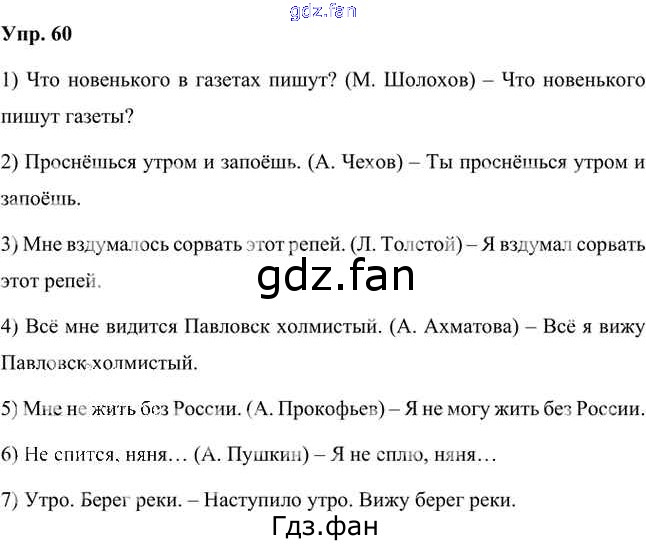 gdz.fan

Упр. 60

1) Что новенького в газетах пишут? (М. Шолохов) – Что новенького пишут газеты?

2) Проснёшься утром и запоёшь. (А. Чехов) – Ты проснёшься утром и запоёшь.

3) Мне вздумалось сорвать этот репей. (Л. Толстой) – Я вздумал сорвать этот репей.

gdz.fan

4) Всё мне видится Павловск холмистый. (А. Ахматова) – Всё я вижу Павловск холмистый.

5) Мне не жить без России. (А. Прокофьев) – Я не могу жить без России.

6) Не спится, няня… (А. Пушкин) – Я не сплю, няня…

7) Утро. Берег реки. – Наступило утро. Вижу берег реки.

Гдз.фан